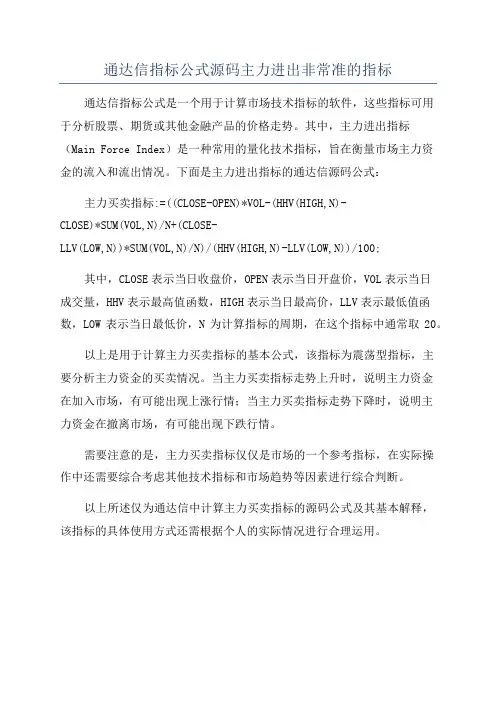 通达信指标公式源码主力进出非常准的指标

通达信指标公式是一个用于计算市场技术指标的软件，这些指标可用于分析股票、期货或其他金融产品的价格走势。其中，主力进出指标（Main Force Index）是一种常用的量化技术指标，旨在衡量市场主力资金的流入和流出情况。下面是主力进出指标的通达信源码公式：

主力买卖指标:=((CLOSE-OPEN)*VOL-(HHV(HIGH,N)-CLOSE)*SUM(VOL,N)/N+(CLOSE-LLV(LOW,N))*SUM(VOL,N)/N)/(HHV(HIGH,N)-LLV(LOW,N))/100;

其中，CLOSE 表示当日收盘价，OPEN 表示当日开盘价，VOL 表示当日成交量，HHV 表示最高值函数，HIGH 表示当日最高价，LLV 表示最低值函数，LOW 表示当日最低价，N 为计算指标的周期，在这个指标中通常取 20。

以上是用于计算主力买卖指标的基本公式，该指标为震荡型指标，主要分析主力资金的买卖情况。当主力买卖指标走势上升时，说明主力资金在加入市场，有可能出现上涨行情；当主力买卖指标走势下降时，说明主力资金在撤离市场，有可能出现下跌行情。

需要注意的是，主力买卖指标仅仅是市场的一个参考指标，在实际操作中还需要综合考虑其他技术指标和市场趋势等因素进行综合判断。

以上所述仅为通达信中计算主力买卖指标的源码公式及其基本解释，该指标的具体使用方式还需根据个人的实际情况进行合理运用。